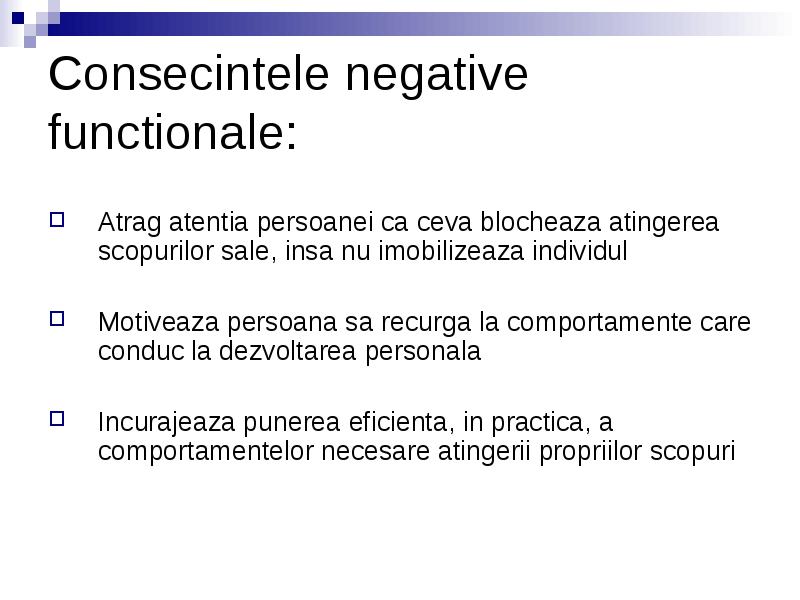 Consecintele negative functionale:

Atrag atentia persoanei ca ceva blocheaza atingerea scopurilor sale, insa nu imobilizeaza individul

Motiveaza persoana sa recurga la comportamente care conduc la dezvoltarea personala

Incurajeaza punerea eficienta, in practica, a comportamentelor necesare atingerii propriilor scopuri